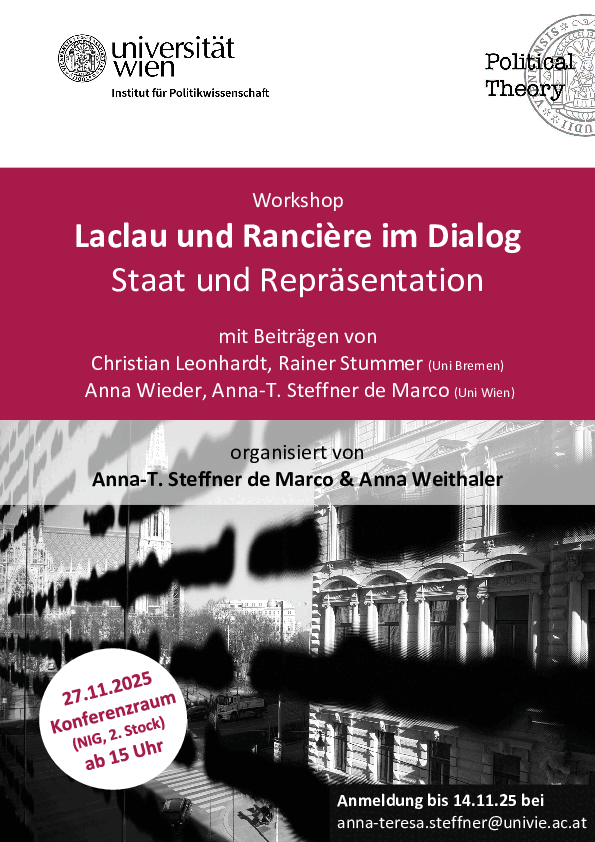 universität wien
Institut für Politikwissenschaft

Political Theory

Workshop

Laclau und Rancière im Dialog

Staat und Repräsentation

mit Beiträgen von
Christian Leonhardt, Rainer Stummer (Uni Bremen)
Anna Wieder, Anna-T. Steffner de Marco (Uni Wien)

organisiert von
Anna-T. Steffner de Marco & Anna Weithaler

27.11.2025
Konferenzraum
(NIG, 2. Stock)
ab 15 Uhr

Anmeldung bis 14.11.25 bei
anna-teresa.steffner@univie.ac.at